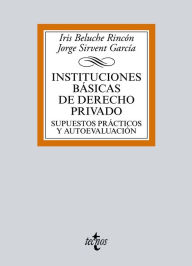 Iris Beluche Rincón
Jorge Sirvent García

INSTITUCIONES BÁSICAS DE DERECHO PRIVADO

SUPUESTOS PRÁCTICOS Y AUTOEVALUACIÓN

tecnos